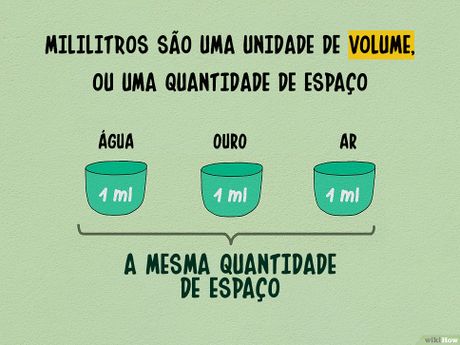 MILILITROS SÃO UMA UNIDADE DE VOLUME, OU UMA QUANTIDADE DE ESPAÇO

ÁGUA
1 ml

OURO
1 ml

AR
1 ml

A MESMA QUANTIDADE DE ESPAÇO

wikiHow